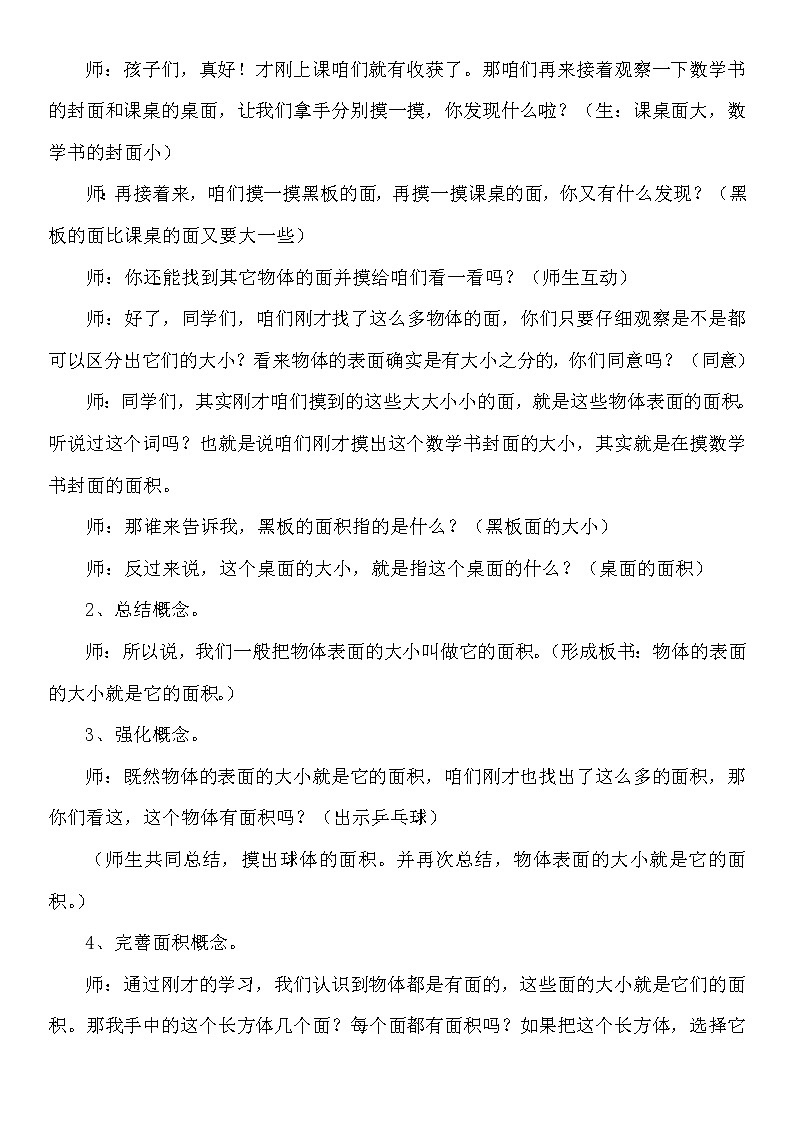 师：孩子们，真好！才刚上课咱们就有收获了。那咱们再来接着观察一下数学书的封面和课桌的桌面，让我们拿手分别摸一摸，你发现什么啦？（生：课桌面大，数学书的封面小）

师：再接着来，咱们摸一摸黑板的面，再摸一摸课桌的面，你又有什么发现？（黑板的面比课桌的面又要大一些）

师：你还能找到其它物体的面并摸给咱们看一看吗？（师生互动）

师：好了，同学们，咱们刚才找了这么多物体的面，你们只要仔细观察是不是都可以区分出它们的大小？看来物体的表面确实是有大小之分的，你们同意吗？（同意）

师：同学们，其实刚才咱们摸到的这些大大小小的面，就是这些物体表面的面积。听说过这个词吗？也就是说咱们刚才摸出这个数学书封面的大小，其实就是在摸数学书封面的面积。

师：那谁来告诉我，黑板的面积指的是什么？（黑板面的大小）

师：反过来说，这个桌面的大小，就是指这个桌面的什么？（桌面的面积）

2、总结概念。

师：所以说，我们一般把物体表面的大小叫做它的面积。（形成板书：物体的表面的大小就是它的面积。）

3、强化概念。

师：既然物体的表面的大小就是它的面积，咱们刚才也找出了这么多的面积，那你们看这，这个物体有面积吗？（出示乒乓球）

（师生共同总结，摸出球体的面积。并再次总结，物体表面的大小就是它的面积。）

4、完善面积概念。

师：通过刚才的学习，我们认识到物体都是有面的，这些面的大小就是它们的面积。那我手中的这个长方体几个面？每个面都有面积吗？如果把这个长方体，选择它